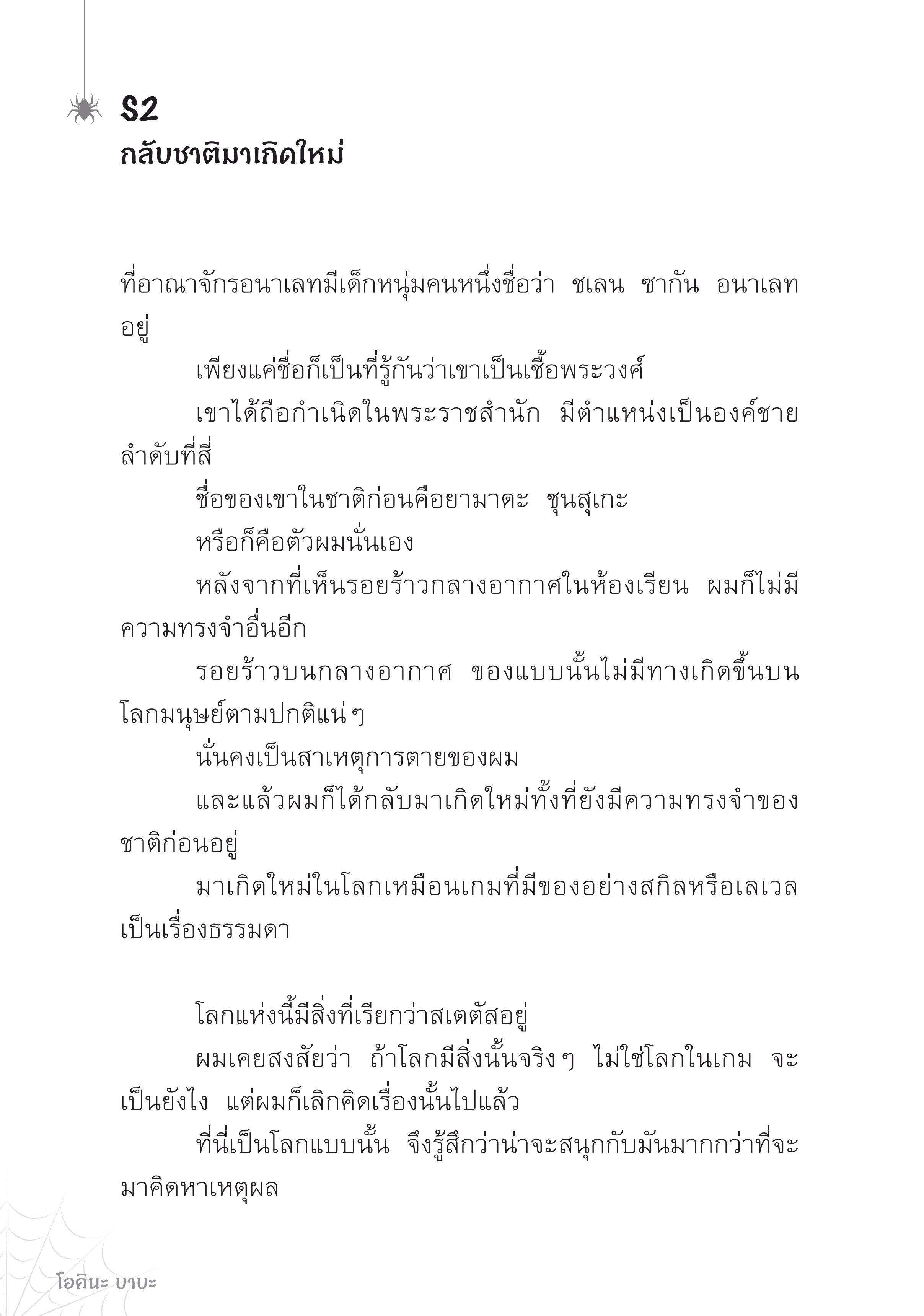 S2
กลับชาติมาเกิดใหม่

ที่อาณาจักรอนาเลทมีเด็กหนุ่มคนหนึ่งชื่อว่า ชเลน ซากัน อนาเลท อยู่

เพียงแค่ชื่อก็เป็นที่รู้กันว่าเขาเป็นเชื้อพระวงศ์

เขาได้ถือกำเนิดในพระราชสำนัก มีตำแหน่งเป็นองค์ชายลำดับที่สี่

ชื่อของเขาในชาติก่อนคือยามาดะ ชุนสุเกะ

หรือก็คือตัวผมนั่นเอง

หลังจากที่เห็นรอยร้าวกลางอากาศในห้องเรียน ผมก็ไม่มีความทรงจำอื่นอีก

รอยร้าวบนกลางอากาศ ของแบบนั้นไม่มีทางเกิดขึ้นบนโลกมนุษย์ตามปกติแน่ๆ

นั่นคงเป็นสาเหตุการตายของผม

และแล้วผมก็ได้กลับมาเกิดใหม่ทั้งที่ยังมีความทรงจำของชาติก่อนอยู่

มาเกิดใหม่ในโลกเหมือนเกมที่มีของอย่างสกิลหรือเลเวลเป็นเรื่องธรรมดา

โลกแห่งนี้มีสิ่งที่เรียกว่าสเตตัสอยู่

ผมเคยสงสัยว่า ถ้าโลกมีสิ่งนั้นจริงๆ ไม่ใช่โลกในเกม จะเป็นยังไง แต่ผมก็เลิกคิดเรื่องนั้นไปแล้ว

ที่นี่เป็นโลกแบบนั้น จึงรู้สึกว่าน่าจะสนุกกับมันมากกว่าที่จะมาคิดหาเหตุผล

โอคินะ บาบะ